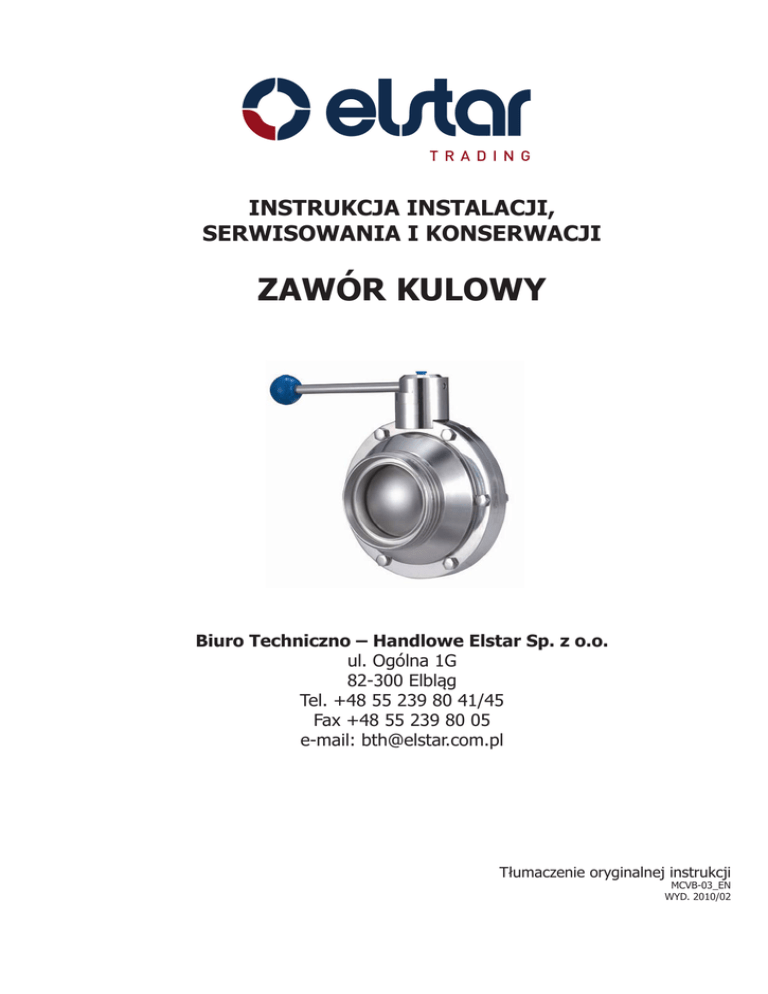 elstar
TRADING

INSTRUKCJA INSTALACJI,
SERWISOWANIA I KONSERWACJI

ZAWÓR KULOWY

Biuro Techniczno – Handlowe Elstar Sp. z o.o.
ul. Ogólna 1G
82-300 Elbląg
Tel. +48 55 239 80 41/45
Fax +48 55 239 80 05
e-mail: bth@elstar.com.pl

Tłumaczenie oryginalnej instrukcji
MCVB-03_EN
WYD. 2010/02